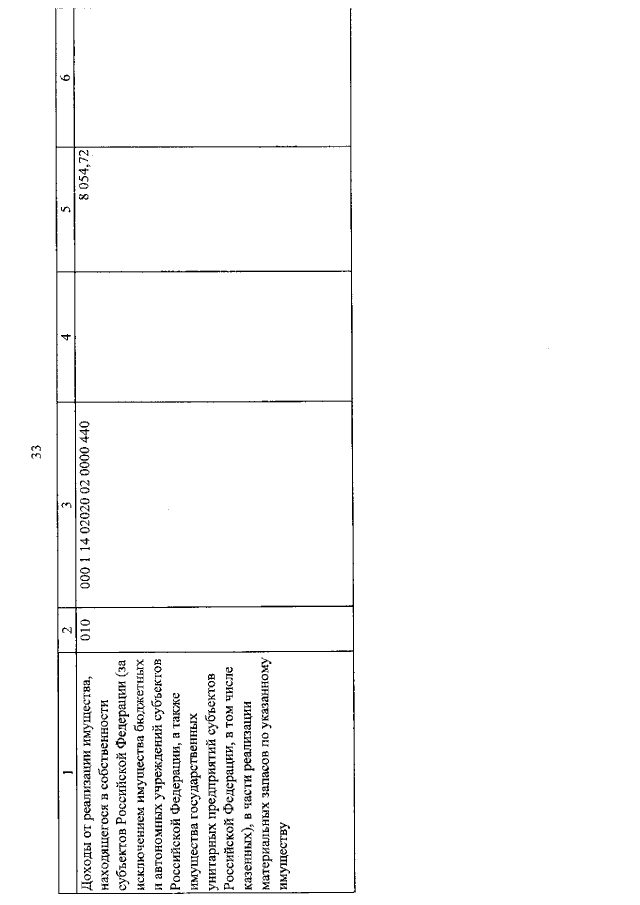 33

| 1 | 2 | 3 | 4 | 5 | 6 |
|---|---|---|---|---|---|
| Доходы от реализации имущества, находящегося в собственности субъектов Российской Федерации (за исключением имущества бюджетных и автономных учреждений субъектов Российской Федерации, а также имущества государственных унитарных предприятий субъектов Российской Федерации, в том числе казенных), в части реализации материальных запасов по указанному имуществу | 010 | 000 1 14 02020 02 0000 440 | | 8 054,72 | |